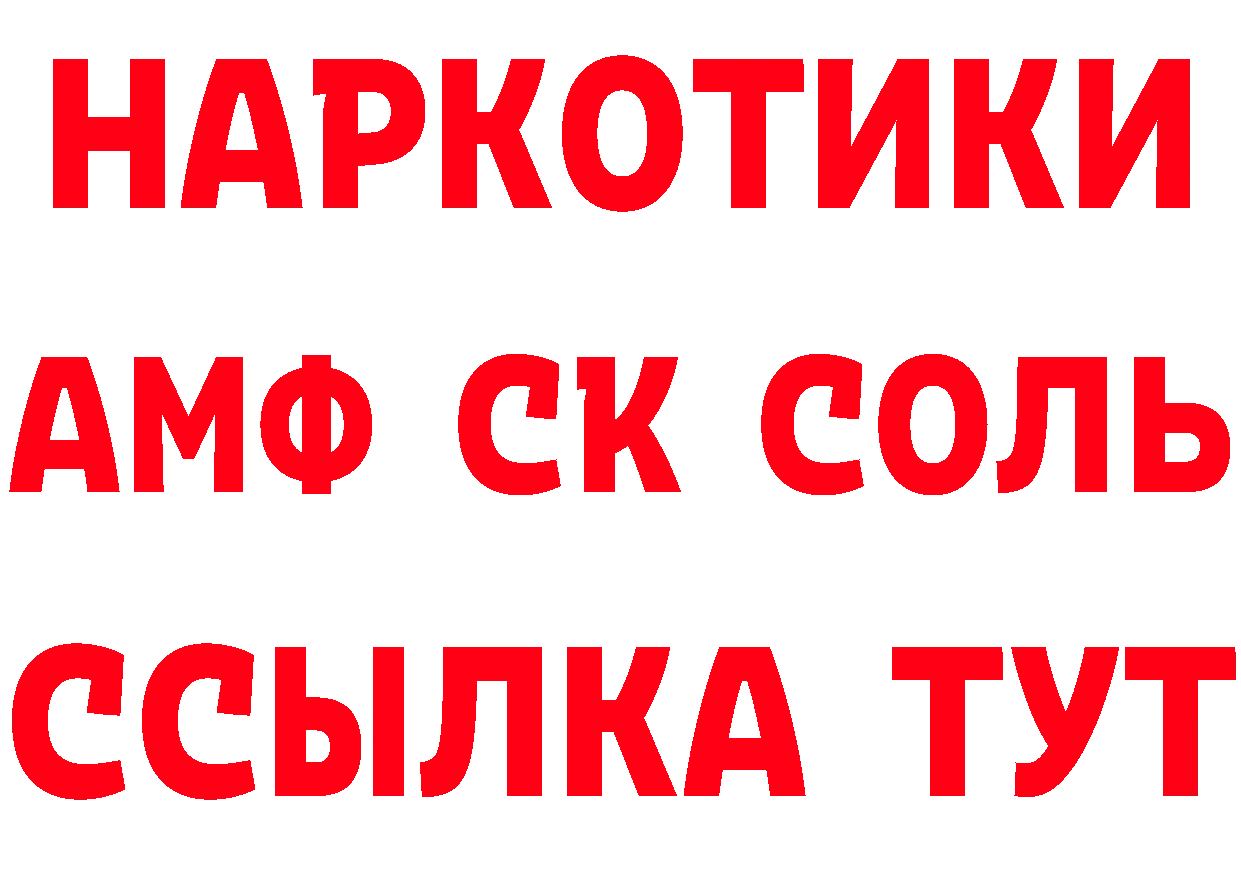 НАРКОТИКИ

АМФ СК СОЛЬ

ССЫЛКА ТУТ